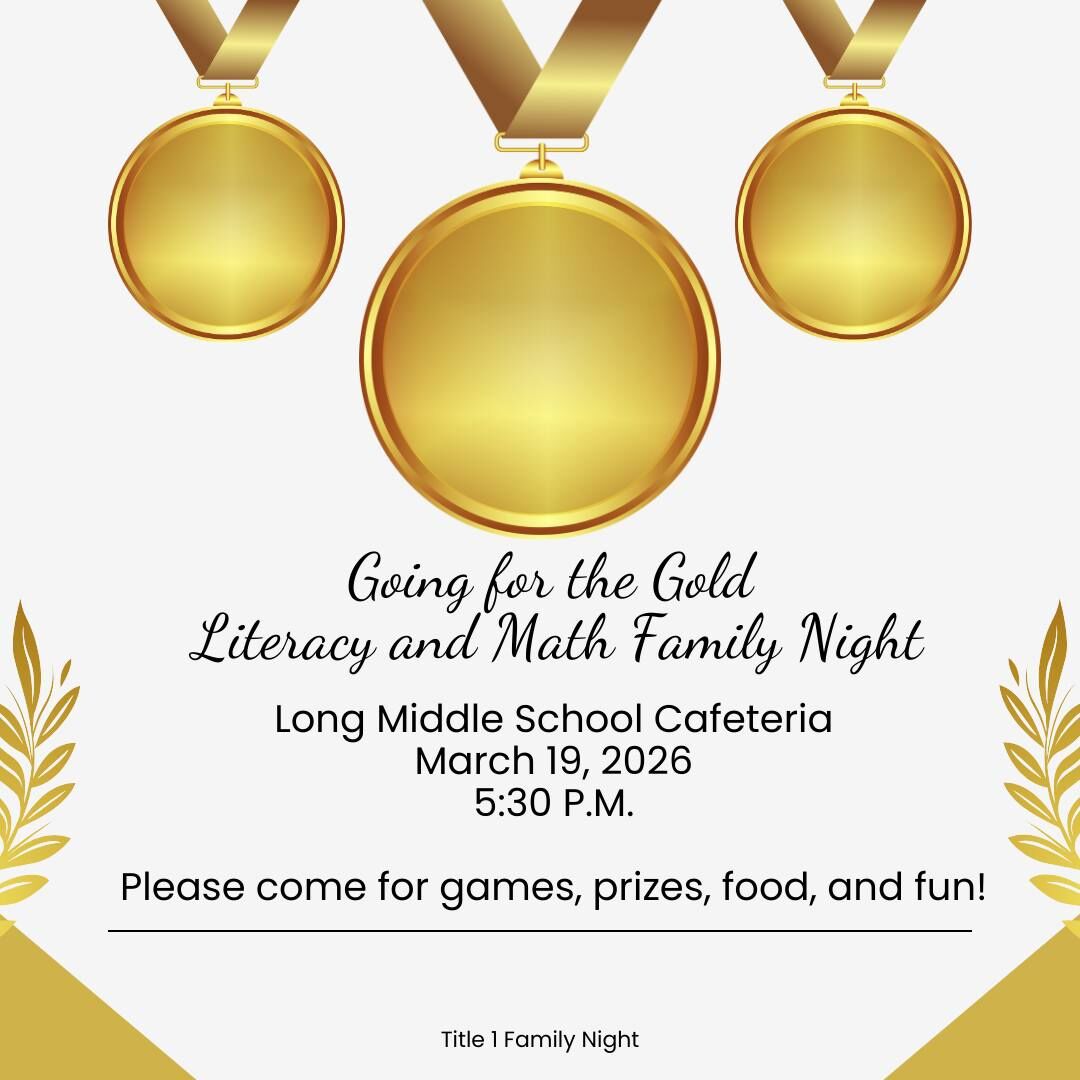 Going for the Gold
Literacy and Math Family Night

Long Middle School Cafeteria
March 19, 2026
5:30 P.M.

Please come for games, prizes, food, and fun!

Title 1 Family Night